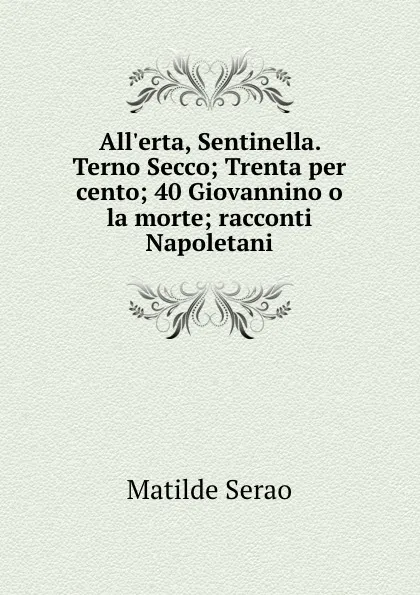 All'erta, Sentinella. Terno Secco; Trenta per cento; 40 Giovannino o la morte; racconti Napoletani

Matilde Serao